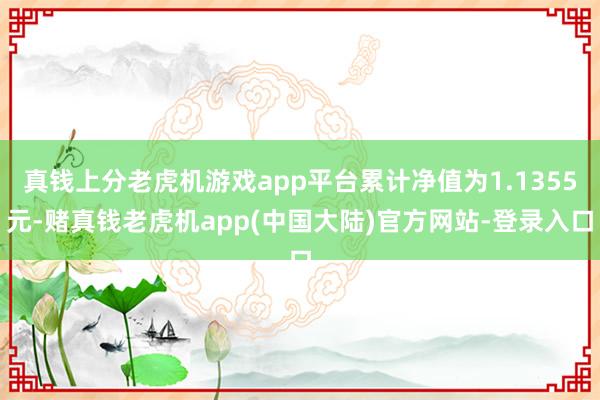 真钱上分老虎机游戏app平台累计净值为1.1355元-赌真钱老虎机app(中国大陆)官方网站-登录入口